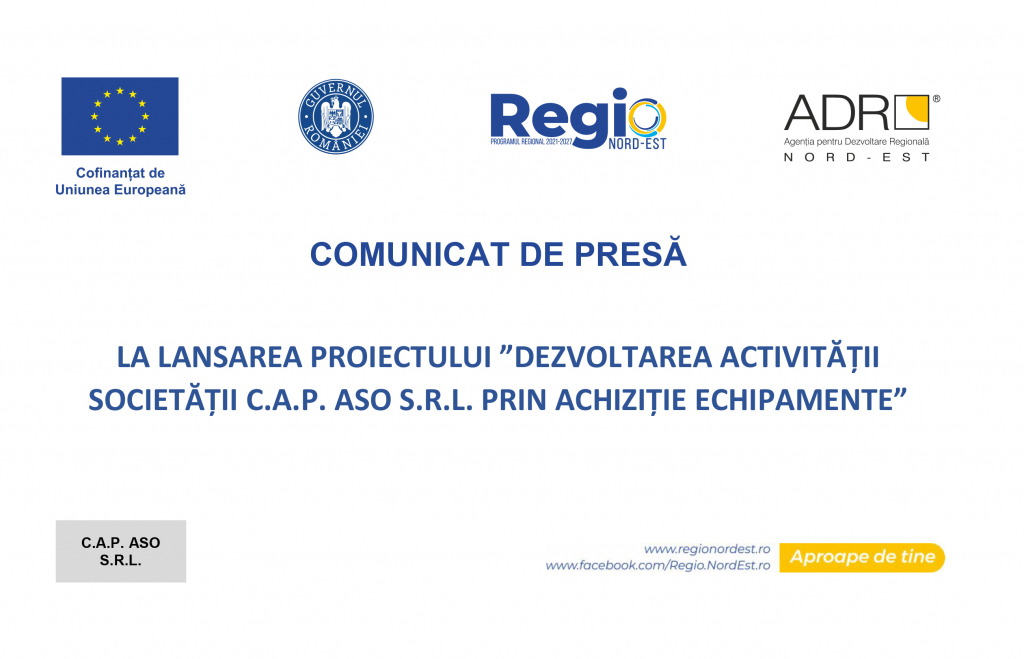 Cofinanțat de Uniunea Europeană

GUVERNUL ROMÂNIEI

Regio
PROGRAMUL REGIONAL 2021-2027 NORD-EST

ADR®
Agenția pentru Dezvoltare Regională
NORD-EST

COMUNICAT DE PRESĂ

LA LANSAREA PROIECTULUI ”DEZVOLTAREA ACTIVITĂȚII SOCIETĂȚII C.A.P. ASO S.R.L. PRIN ACHIZIȚIE ECHIPAMENTE”

C.A.P. ASO S.R.L.

www.regionordest.ro
www.facebook.com/Regio.NordEst.ro
Aproape de tine